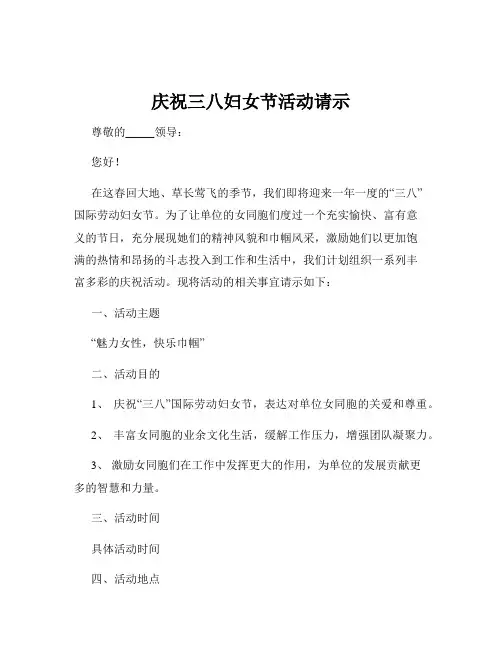 庆祝三八妇女节活动请示

尊敬的_____领导：

您好！

在这春回大地、草长莺飞的季节，我们即将迎来一年一度的“三八”国际劳动妇女节。为了让单位的女同胞们度过一个充实愉快、富有意义的节日，充分展现她们的精神风貌和巾帼风采，激励她们以更加饱满的热情和昂扬的斗志投入到工作和生活中，我们计划组织一系列丰富多彩的庆祝活动。现将活动的相关事宜请示如下：

一、活动主题

“魅力女性，快乐巾帼”

二、活动目的

1、 庆祝“三八”国际劳动妇女节，表达对单位女同胞的关爱和尊重。

2、 丰富女同胞的业余文化生活，缓解工作压力，增强团队凝聚力。

3、 激励女同胞们在工作中发挥更大的作用，为单位的发展贡献更多的智慧和力量。

三、活动时间

具体活动时间

四、活动地点